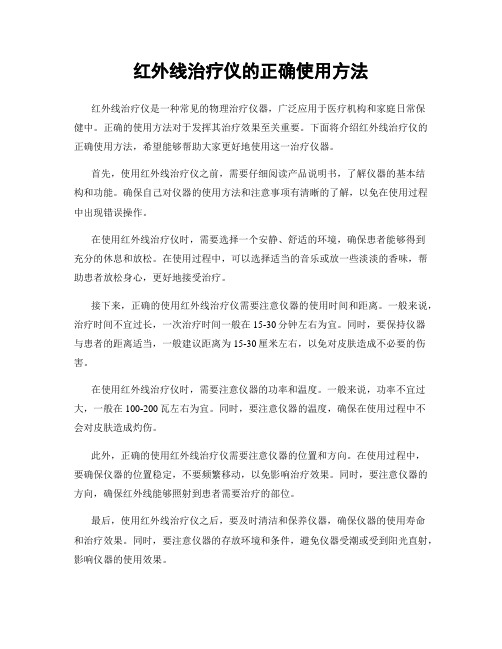 红外线治疗仪的正确使用方法

红外线治疗仪是一种常见的物理治疗仪器，广泛应用于医疗机构和家庭日常保健中。正确的使用方法对于发挥其治疗效果至关重要。下面将介绍红外线治疗仪的正确使用方法，希望能够帮助大家更好地使用这一治疗仪器。

首先，使用红外线治疗仪之前，需要仔细阅读产品说明书，了解仪器的基本结构和功能。确保自己对仪器的使用方法和注意事项有清晰的了解，以免在使用过程中出现错误操作。

在使用红外线治疗仪时，需要选择一个安静、舒适的环境，确保患者能够得到充分的休息和放松。在使用过程中，可以选择适当的音乐或放一些淡淡的香味，帮助患者放松身心，更好地接受治疗。

接下来，正确的使用红外线治疗仪需要注意仪器的使用时间和距离。一般来说，治疗时间不宜过长，一次治疗时间一般在15-30分钟左右为宜。同时，要保持仪器与患者的距离适当，一般建议距离为15-30厘米左右，以免对皮肤造成不必要的伤害。

在使用红外线治疗仪时，需要注意仪器的功率和温度。一般来说，功率不宜过大，一般在100-200瓦左右为宜。同时，要注意仪器的温度，确保在使用过程中不会对皮肤造成灼伤。

此外，正确的使用红外线治疗仪需要注意仪器的位置和方向。在使用过程中，要确保仪器的位置稳定，不要频繁移动，以免影响治疗效果。同时，要注意仪器的方向，确保红外线能够照射到患者需要治疗的部位。

最后，使用红外线治疗仪之后，要及时清洁和保养仪器，确保仪器的使用寿命和治疗效果。同时，要注意仪器的存放环境和条件，避免仪器受潮或受到阳光直射，影响仪器的使用效果。